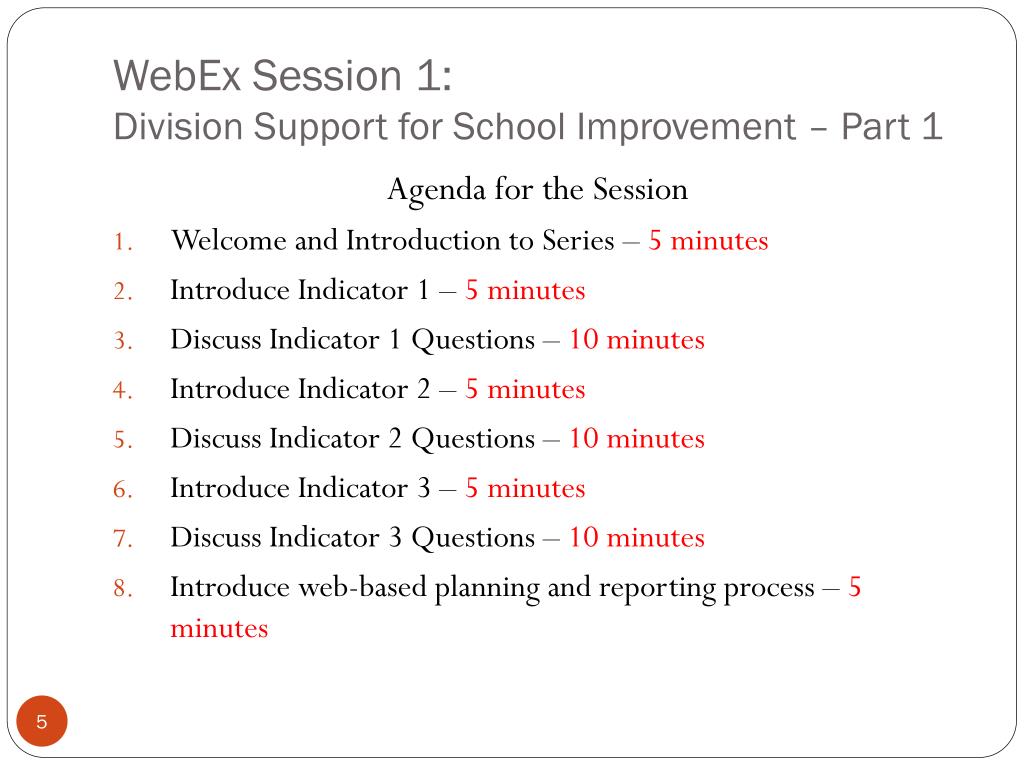 WebEx Session 1:
Division Support for School Improvement – Part 1

Agenda for the Session

1. Welcome and Introduction to Series – 5 minutes
2. Introduce Indicator 1 – 5 minutes
3. Discuss Indicator 1 Questions – 10 minutes
4. Introduce Indicator 2 – 5 minutes
5. Discuss Indicator 2 Questions – 10 minutes
6. Introduce Indicator 3 – 5 minutes
7. Discuss Indicator 3 Questions – 10 minutes
8. Introduce web-based planning and reporting process – 5 minutes

5